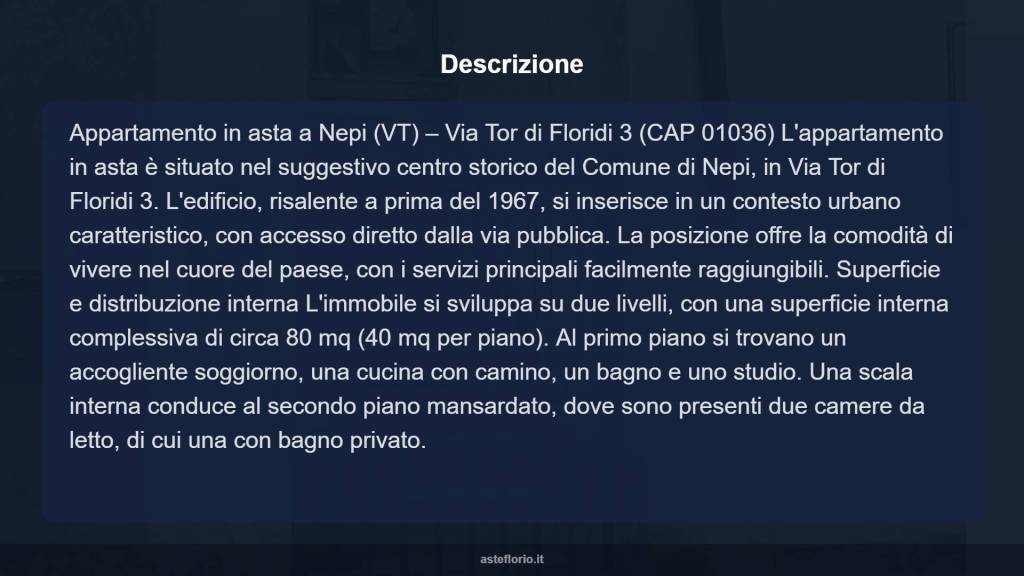 Descrizione

Appartamento in asta a Nepi (VT) – Via Tor di Floridi 3 (CAP 01036) L'appartamento in asta è situato nel suggestivo centro storico del Comune di Nepi, in Via Tor di Floridi 3. L'edificio, risalente a prima del 1967, si inserisce in un contesto urbano caratteristico, con accesso diretto dalla via pubblica. La posizione offre la comodità di vivere nel cuore del paese, con i servizi principali facilmente raggiungibili. Superficie e distribuzione interna L'immobile si sviluppa su due livelli, con una superficie interna complessiva di circa 80 mq (40 mq per piano). Al primo piano si trovano un accogliente soggiorno, una cucina con camino, un bagno e uno studio. Una scala interna conduce al secondo piano mansardato, dove sono presenti due camere da letto, di cui una con bagno privato.

asteflorio.it